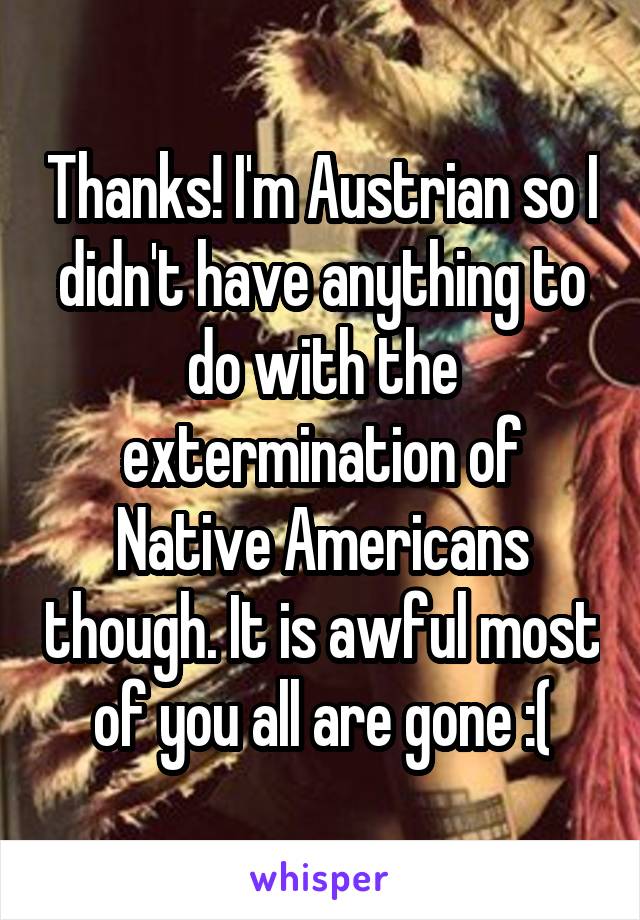 Thanks! I'm Austrian so I didn't have anything to do with the extermination of Native Americans though. It is awful most of you all are gone :(

whisper